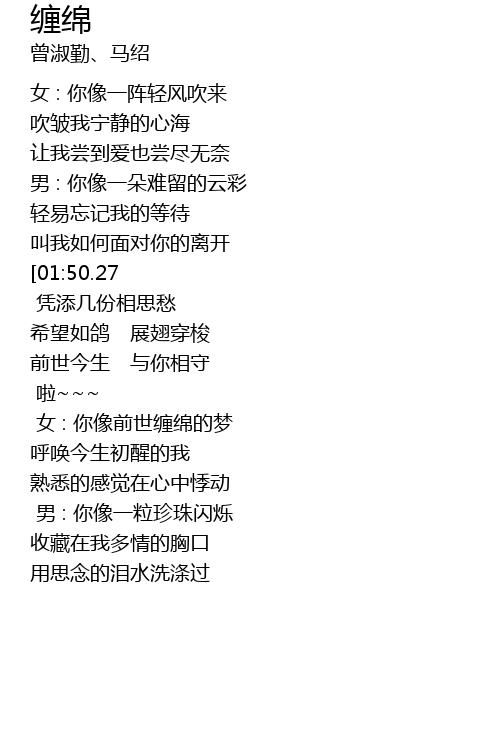 缠绵
曾淑勤、马绍

女：你像一阵轻风吹来
吹皱我宁静的心海
让我尝到爱也尝尽无奈
男：你像一朵难留的云彩
轻易忘记我的等待
叫我如何面对你的离开
[01:50.27
凭添几份相思愁
希望如鸽 展翅穿梭
前世今生 与你相守
啦~~~
女：你像前世缠绵的梦
呼唤今生初醒的我
熟悉的感觉在心中悸动
男：你像一粒珍珠闪烁
收藏在我多情的胸口
用思念的泪水洗涤过